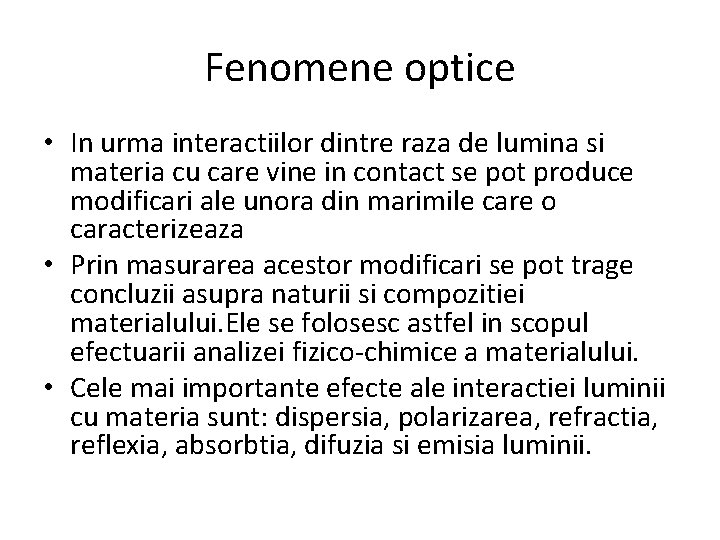 Fenomene optice

• In urma interactiilor dintre raza de lumina si materia cu care vine in contact se pot produce modificari ale unora din marimile care o caracterizeaza
• Prin masurarea acestor modificari se pot trage concluzii asupra naturii si compozitiei materialului.Ele se folosesc astfel in scopul efectuarii analizei fizico-chimice a materialului.
• Cele mai importante efecte ale interactiei luminii cu materia sunt: dispersia, polarizarea, refractia, reflexia, absorbtia, difuzia si emisia luminii.